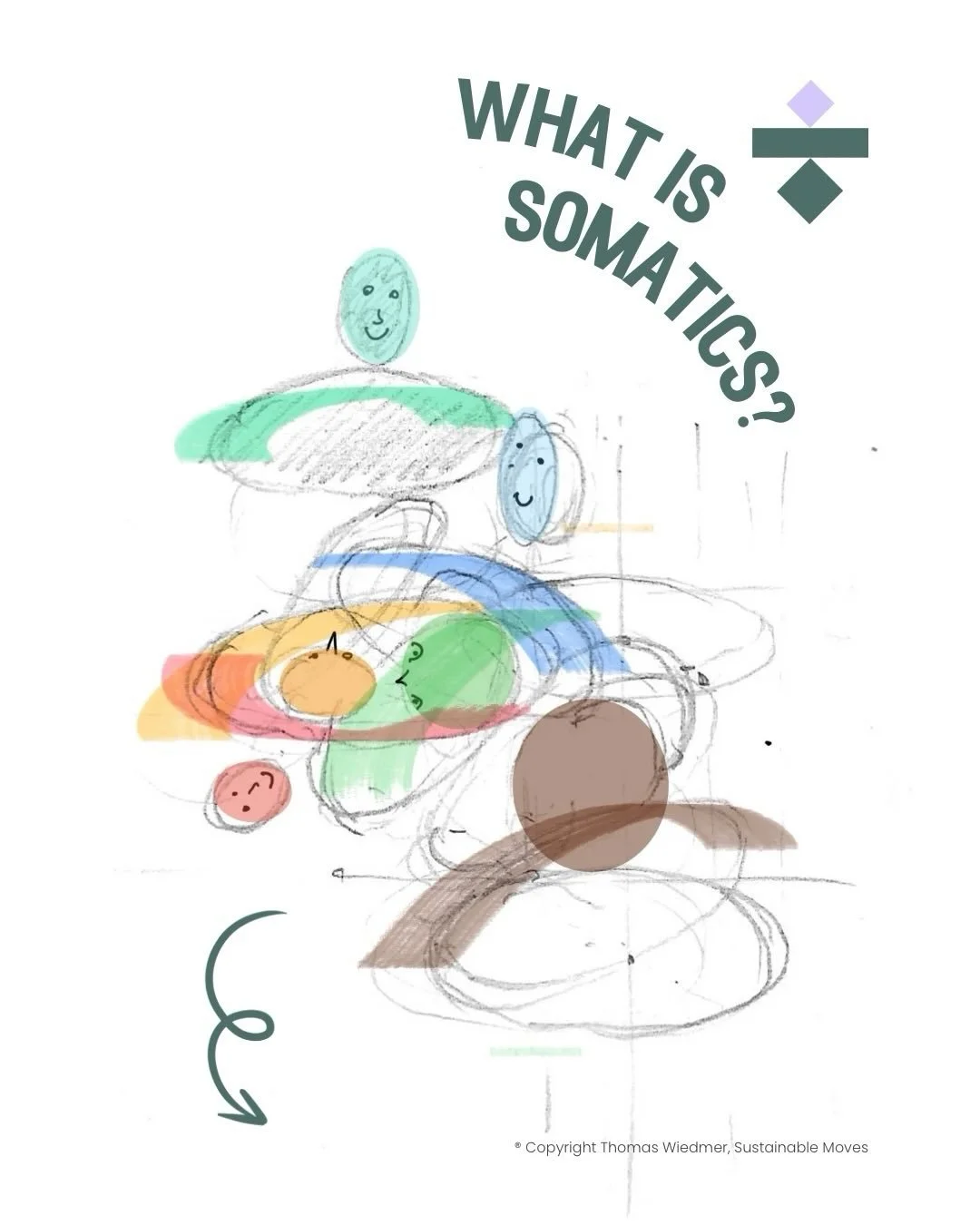 WHAT IS SOMATICS?

® Copyright Thomas Wiedmer, Sustainable Moves